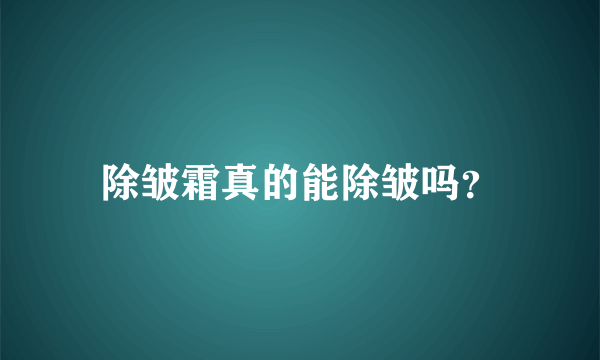 除皱霜真的能除皱吗？